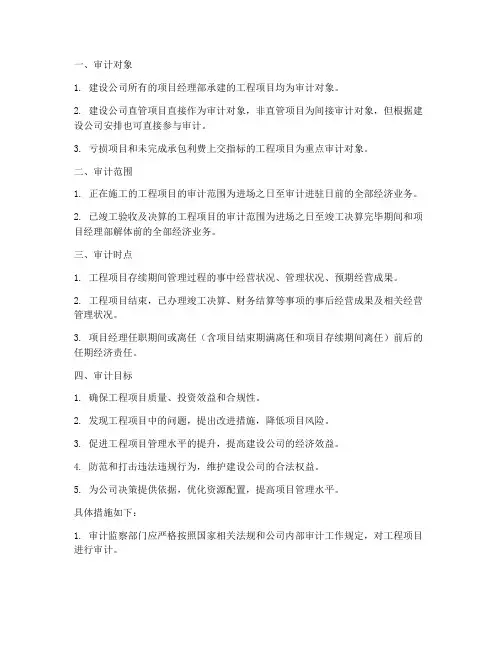 一、审计对象

1. 建设公司所有的项目经理部承建的工程项目均为审计对象。

2. 建设公司直管项目直接作为审计对象，非直管项目为间接审计对象，但根据建设公司安排也可直接参与审计。

3. 亏损项目和未完成承包利费上交指标的工程项目为重点审计对象。

二、审计范围

1. 正在施工的工程项目的审计范围为进场之日至审计进驻日前的全部经济业务。

2. 已竣工验收及决算的工程项目的审计范围为进场之日至竣工决算完毕期间和项目经理部解体前的全部经济业务。

三、审计时点

1. 工程项目存续期间管理过程的事中经营状况、管理状况、预期经营成果。

2. 工程项目结束，已办理竣工决算、财务结算等事项的事后经营成果及相关经营管理状况。

3. 项目经理任职期间或离任（含项目结束期满离任和项目存续期间离任）前后的任期经济责任。

四、审计目标

1. 确保工程项目质量、投资效益和合规性。

2. 发现工程项目中的问题，提出改进措施，降低项目风险。

3. 促进工程项目管理水平的提升，提高建设公司的经济效益。

4. 防范和打击违法违规行为，维护建设公司的合法权益。

5. 为公司决策提供依据，优化资源配置，提高项目管理水平。

具体措施如下：

1. 审计监察部门应严格按照国家相关法规和公司内部审计工作规定，对工程项目进行审计。